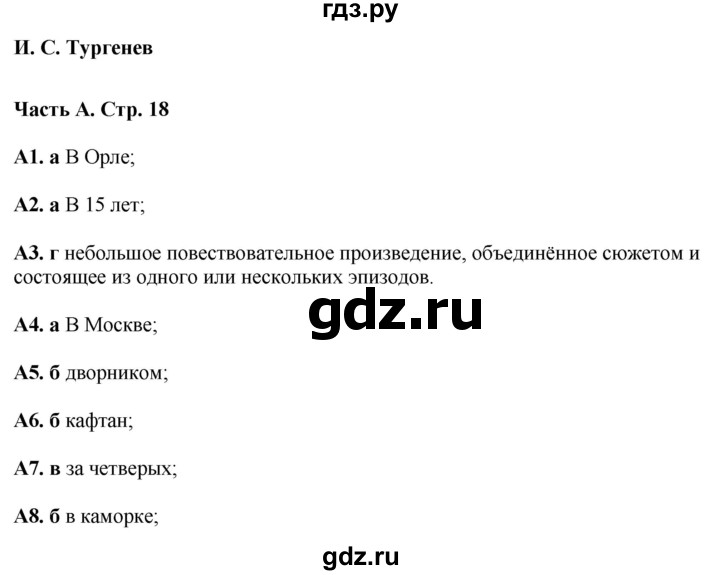 гдз.ру

И. С. Тургенев

Часть А. Стр. 18

А1. а В Орле;

А2. а В 15 лет;

А3. г небольшое повествовательное произведение, объединённое сюжетом и состоящее из одного или нескольких эпизодов.

gdz.ru

А4. а В Москве;

А5. б дворником;

А6. б кафтан;

А7. в за четверых;

А8. б в каморке;

gdz.ru